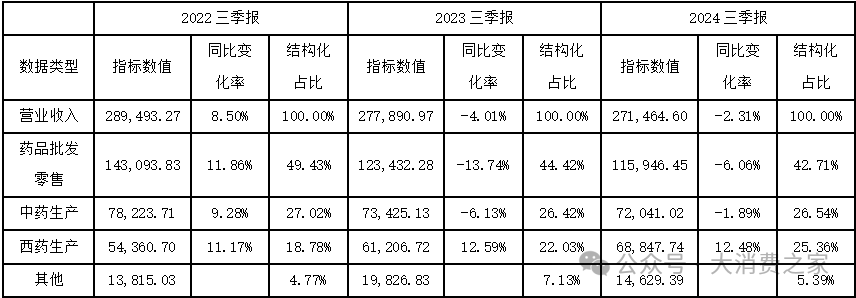 | | 2022 三季报 | | | 2023 三季报 | | | 2024 三季报 | | |
|---|---|---|---|---|---|---|---|---|---|
| 数据类型 | 指标数值 | 同比变化率 | 结构化占比 | 指标数值 | 同比变化率 | 结构化占比 | 指标数值 | 同比变化率 | 结构化占比 |
| 营业收入 | 289,493.27 | 8.50% | 100.00% | 277,890.97 | -4.01% | 100.00% | 271,464.60 | -2.31% | 100.00% |
| 药品批发零售 | 143,093.83 | 11.86% | 49.43% | 123,432.28 | -13.74% | 44.42% | 115,946.45 | -6.06% | 42.71% |
| 中药生产 | 78,223.71 | 9.28% | 27.02% | 73,425.13 | -6.13% | 26.42% | 72,041.02 | -1.89% | 26.54% |
| 西药生产 | 54,360.70 | 11.17% | 18.78% | 61,206.72 | 12.59% | 22.03% | 68,847.74 | 12.48% | 25.36% |
| 其他 | 13,815.03 | | 4.77% | 19,826.83 | | 7.13% | 14,629.39 | | 5.39% |

公众号 · 大消费之家